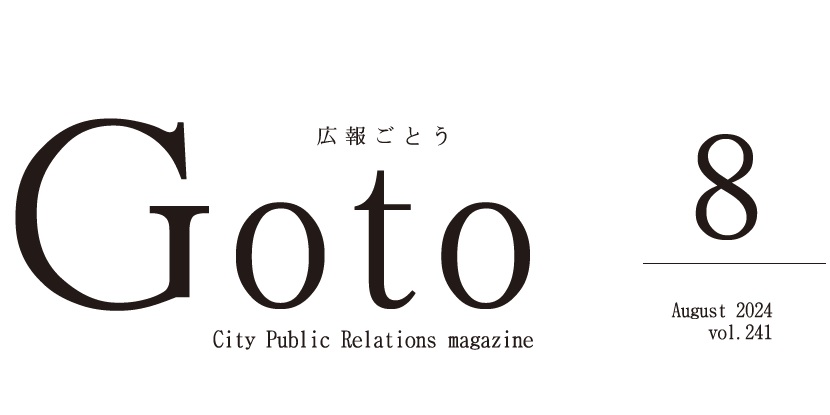 広報ごとう

Goto

City Public Relations magazine

8

August 2024
vol.241